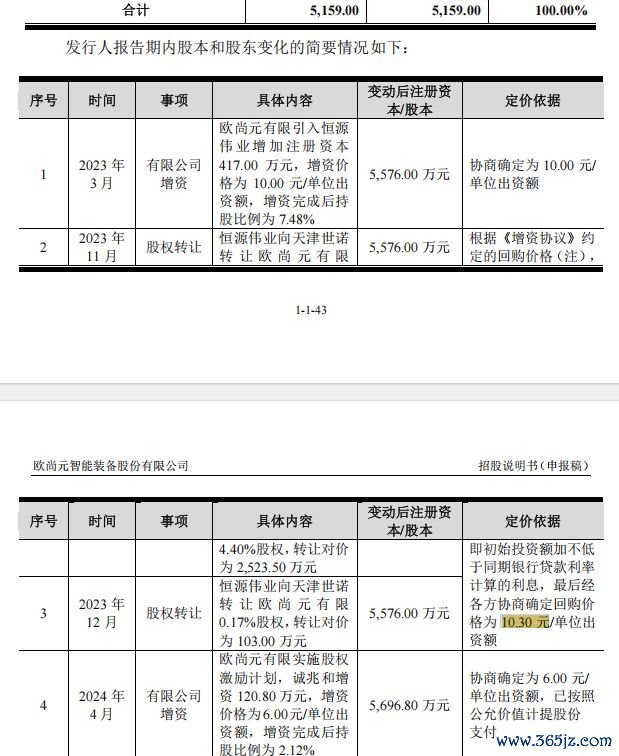 | 合计 | 5,159.00 | 5,159.00 | 100.00% |
|---|---|---|---|

发行人报告期内股本和股东变化的简要情况如下：

| 序号 | 时间 | 事项 | 具体内容 | 变动后注册资本/股本 | 定价依据 |
|---|---|---|---|---|---|
| 1 | 2023 年 3 月 | 有限公司增资 | 欧尚元有限引入恒源伟业增加注册资本 417.00 万元，增资价格为 10.00 元/单位出资额，增资完成后持股比例为 7.48% | 5,576.00 万元 | 协商确定为 10.00 元/单位出资额 |
| 2 | 2023 年 11 月 | 股权转让 | 恒源伟业向天津世诺转让欧尚元有限 | 5,576.00 万元 | 根据《增资协议》约定的回购价格（注）， |

1-1-43

欧尚元智能装备股份有限公司　　招股说明书（申报稿）

| 序号 | 时间 | 事项 | 具体内容 | 变动后注册资本/股本 | 定价依据 |
|---|---|---|---|---|---|
|  |  |  | 4.40%股权，转让对价为 2,523.50 万元 |  | 即初始投资额加不低于同期银行贷款利率计算的利息，最后经各方协商确定回购价格为 10.30 元/单位出资额 |
| 3 | 2023 年 12 月 | 股权转让 | 恒源伟业向天津世诺转让欧尚元有限 0.17%股权，转让对价为 103.00 万元 | 5,576.00 万元 |  |
| 4 | 2024 年 4 月 | 有限公司增资 | 欧尚元有限实施股权激励计划，诚兆和增资 120.80 万元，增资价格为6.00元/单位出资额，增资完成后持股比例为 2.12% | 5,696.80 万元 | 协商确定为 6.00 元/单位出资额，已按照公允价值计提股份支付 |

www.365jz.com